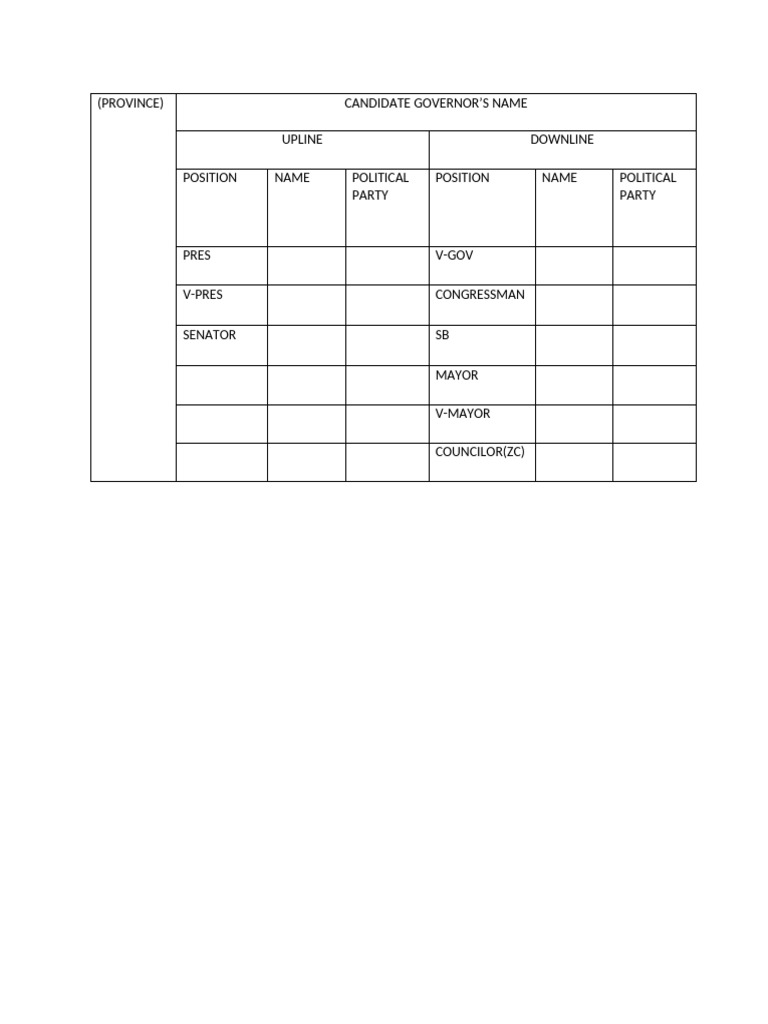 | (PROVINCE) | CANDIDATE GOVERNOR'S NAME | | | | | |
|---|---|---|---|---|---|---|
| | UPLINE | | | DOWNLINE | | |
| | POSITION | NAME | POLITICAL PARTY | POSITION | NAME | POLITICAL PARTY |
| | PRES | | | V-GOV | | |
| | V-PRES | | | CONGRESSMAN | | |
| | SENATOR | | | SB | | |
| | | | | MAYOR | | |
| | | | | V-MAYOR | | |
| | | | | COUNCILOR(ZC) | | |